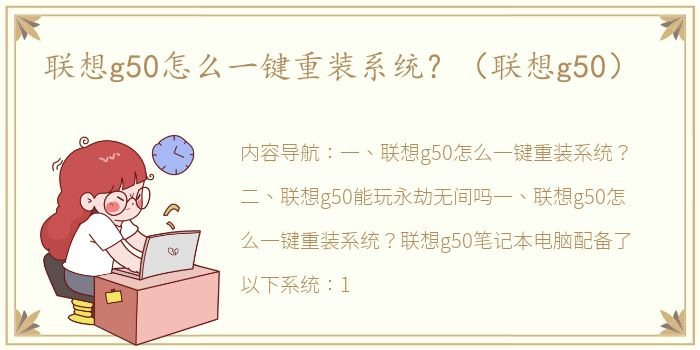 联想g50怎么一键重装系统？（联想g50）

内容导航：一、联想g50怎么一键重装系统？二、联想g50能玩永劫无间吗一、联想g50怎么一键重装系统？联想g50笔记本电脑配备了以下系统：1